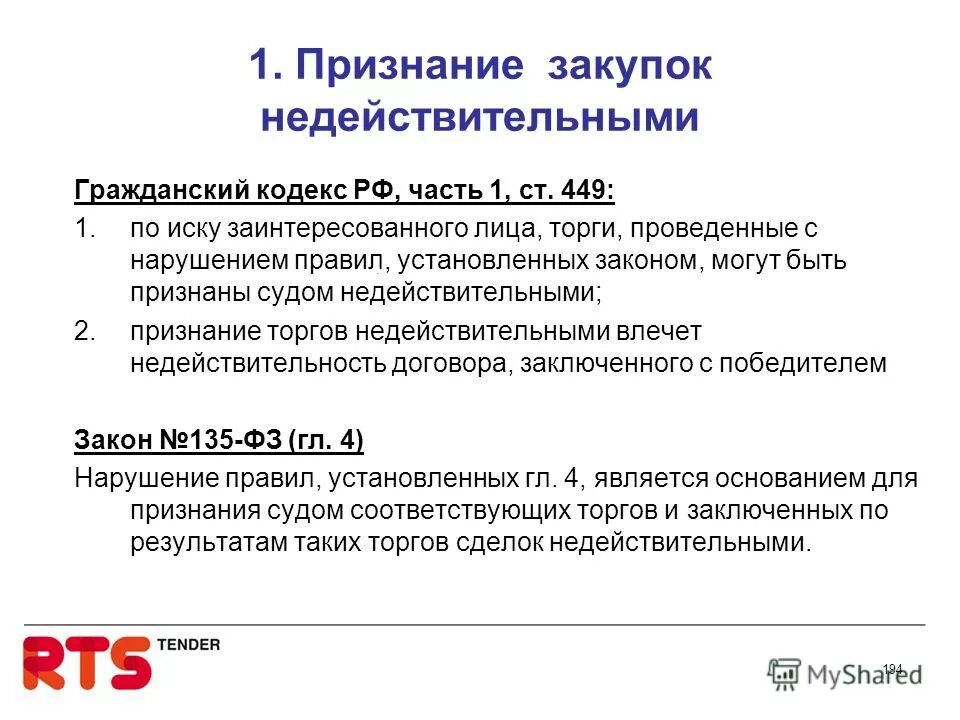 1. Признание закупок недействительными

Гражданский кодекс РФ, часть 1, ст. 449:

1. по иску заинтересованного лица, торги, проведенные с нарушением правил, установленных законом, могут быть признаны судом недействительными;
2. признание торгов недействительными влечет недействительность договора, заключенного с победителем

Закон №135-ФЗ (гл. 4)

Нарушение правил, установленных гл. 4, является основанием для признания судом соответствующих торгов и заключенных по результатам таких торгов сделок недействительными.

RTS TENDER

194

MyShared